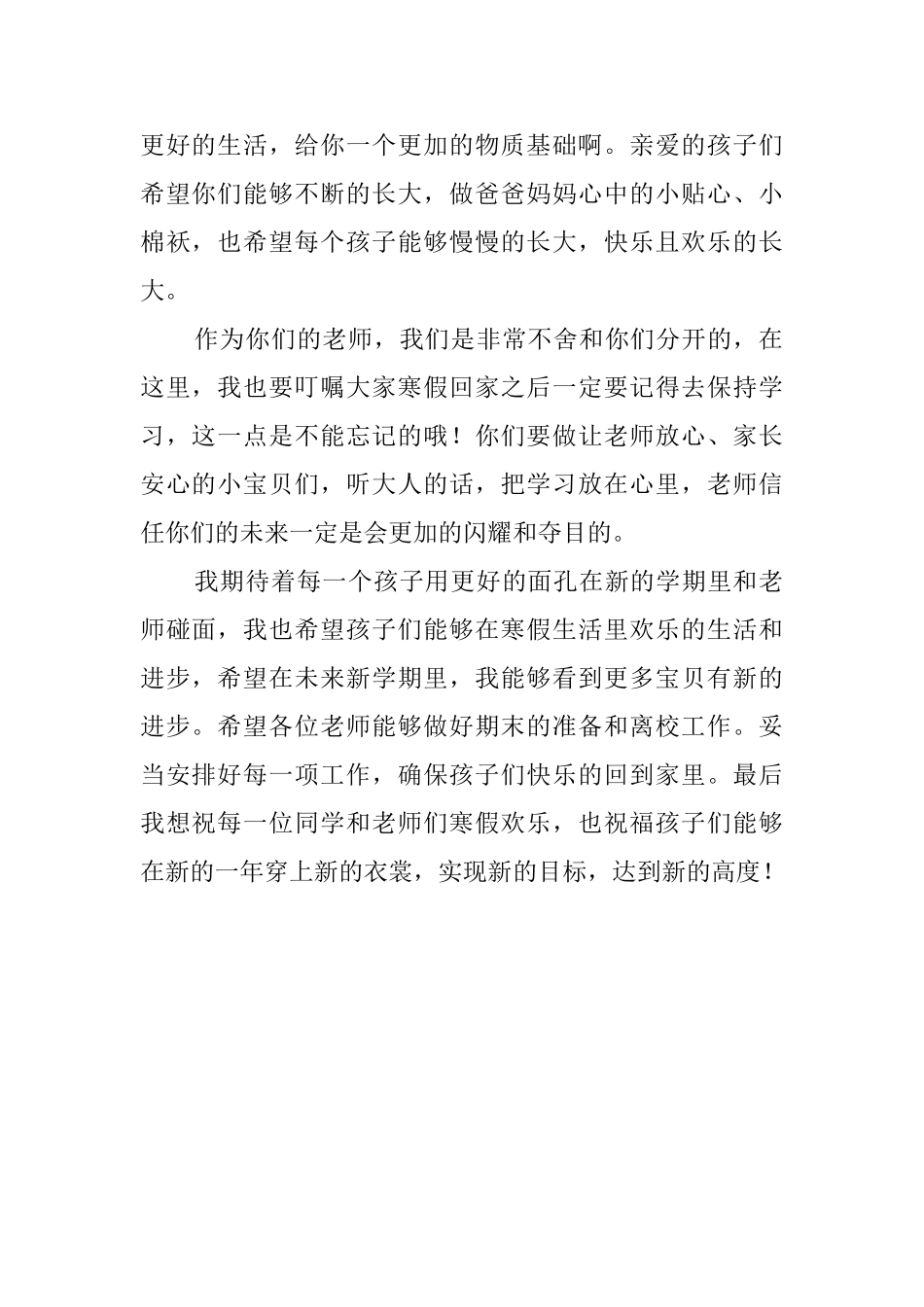 更好的生活，给你一个更加的物质基础啊。亲爱的孩子们希望你们能够不断的长大，做爸爸妈妈心中的小贴心、小棉袄，也希望每个孩子能够慢慢的长大，快乐且欢乐的长大。

作为你们的老师，我们是非常不舍和你们分开的，在这里，我也要叮嘱大家寒假回家之后一定要记得去保持学习，这一点是不能忘记的哦！你们要做让老师放心、家长安心的小宝贝们，听大人的话，把学习放在心里，老师信任你们的未来一定是会更加的闪耀和夺目的。

我期待着每一个孩子用更好的面孔在新的学期里和老师碰面，我也希望孩子们能够在寒假生活里欢乐的生活和进步，希望在未来新学期里，我能够看到更多宝贝有新的进步。希望各位老师能够做好期末的准备和离校工作。妥当安排好每一项工作，确保孩子们快乐的回到家里。最后我想祝每一位同学和老师们寒假欢乐，也祝福孩子们能够在新的一年穿上新的衣裳，实现新的目标，达到新的高度！